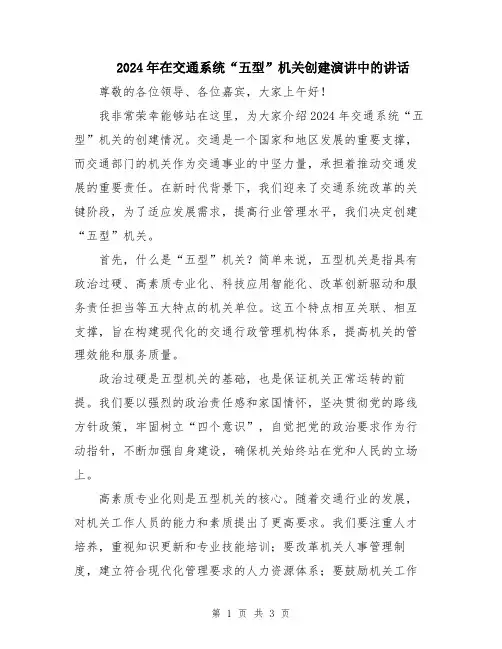 2024年在交通系统“五型”机关创建演讲中的讲话

尊敬的各位领导、各位嘉宾，大家上午好！

我非常荣幸能够站在这里，为大家介绍2024年交通系统“五型”机关的创建情况。交通是一个国家和地区发展的重要支撑，而交通部门的机关作为交通事业的中坚力量，承担着推动交通发展的重要责任。在新时代背景下，我们迎来了交通系统改革的关键阶段，为了适应发展需求，提高行业管理水平，我们决定创建“五型”机关。

首先，什么是“五型”机关？简单来说，五型机关是指具有政治过硬、高素质专业化、科技应用智能化、改革创新驱动和服务责任担当等五大特点的机关单位。这五个特点相互关联、相互支撑，旨在构建现代化的交通行政管理机构体系，提高机关的管理效能和服务质量。

政治过硬是五型机关的基础，也是保证机关正常运转的前提。我们要以强烈的政治责任感和家国情怀，坚决贯彻党的路线方针政策，牢固树立“四个意识”，自觉把党的政治要求作为行动指针，不断加强自身建设，确保机关始终站在党和人民的立场上。

高素质专业化则是五型机关的核心。随着交通行业的发展，对机关工作人员的能力和素质提出了更高要求。我们要注重人才培养，重视知识更新和专业技能培训；要改革机关人事管理制度，建立符合现代化管理要求的人力资源体系；要鼓励机关工作

第 1 页 共 3 页